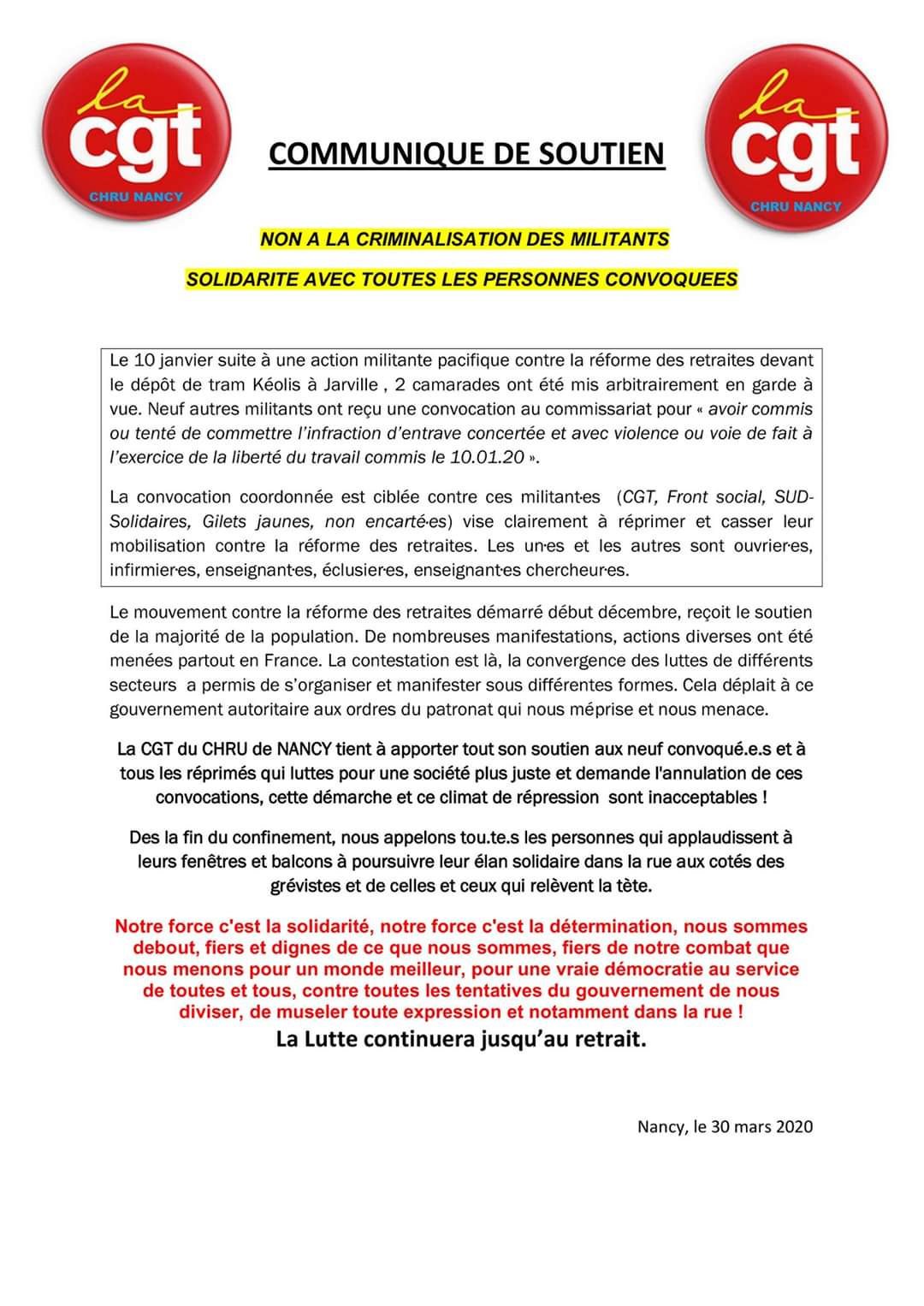 la cgt
CHRU NANCY

COMMUNIQUE DE SOUTIEN

la cgt
CHRU NANCY

NON A LA CRIMINALISATION DES MILITANTS

SOLIDARITE AVEC TOUTES LES PERSONNES CONVOQUEES

Le 10 janvier suite à une action militante pacifique contre la réforme des retraites devant le dépôt de tram Kéolis à Jarville , 2 camarades ont été mis arbitrairement en garde à vue. Neuf autres militants ont reçu une convocation au commissariat pour « avoir commis ou tenté de commettre l'infraction d'entrave concertée et avec violence ou voie de fait à l'exercice de la liberté du travail commis le 10.01.20 ».

La convocation coordonnée est ciblée contre ces militant·es (CGT, Front social, SUD-Solidaires, Gilets jaunes, non encarté·es) vise clairement à réprimer et casser leur mobilisation contre la réforme des retraites. Les un·es et les autres sont ouvrier·es, infirmier·es, enseignant·es, éclusier·es, enseignant·es chercheur·es.

Le mouvement contre la réforme des retraites démarré début décembre, reçoit le soutien de la majorité de la population. De nombreuses manifestations, actions diverses ont été menées partout en France. La contestation est là, la convergence des luttes de différents secteurs a permis de s'organiser et manifester sous différentes formes. Cela déplait à ce gouvernement autoritaire aux ordres du patronat qui nous méprise et nous menace.

La CGT du CHRU de NANCY tient à apporter tout son soutien aux neuf convoqué.e.s et à tous les réprimés qui luttes pour une société plus juste et demande l'annulation de ces convocations, cette démarche et ce climat de répression sont inacceptables !

Des la fin du confinement, nous appelons tou.te.s les personnes qui applaudissent à leurs fenêtres et balcons à poursuivre leur élan solidaire dans la rue aux cotés des grévistes et de celles et ceux qui relèvent la tète.

Notre force c'est la solidarité, notre force c'est la détermination, nous sommes debout, fiers et dignes de ce que nous sommes, fiers de notre combat que nous menons pour un monde meilleur, pour une vraie démocratie au service de toutes et tous, contre toutes les tentatives du gouvernement de nous diviser, de museler toute expression et notamment dans la rue !

La Lutte continuera jusqu'au retrait.

Nancy, le 30 mars 2020